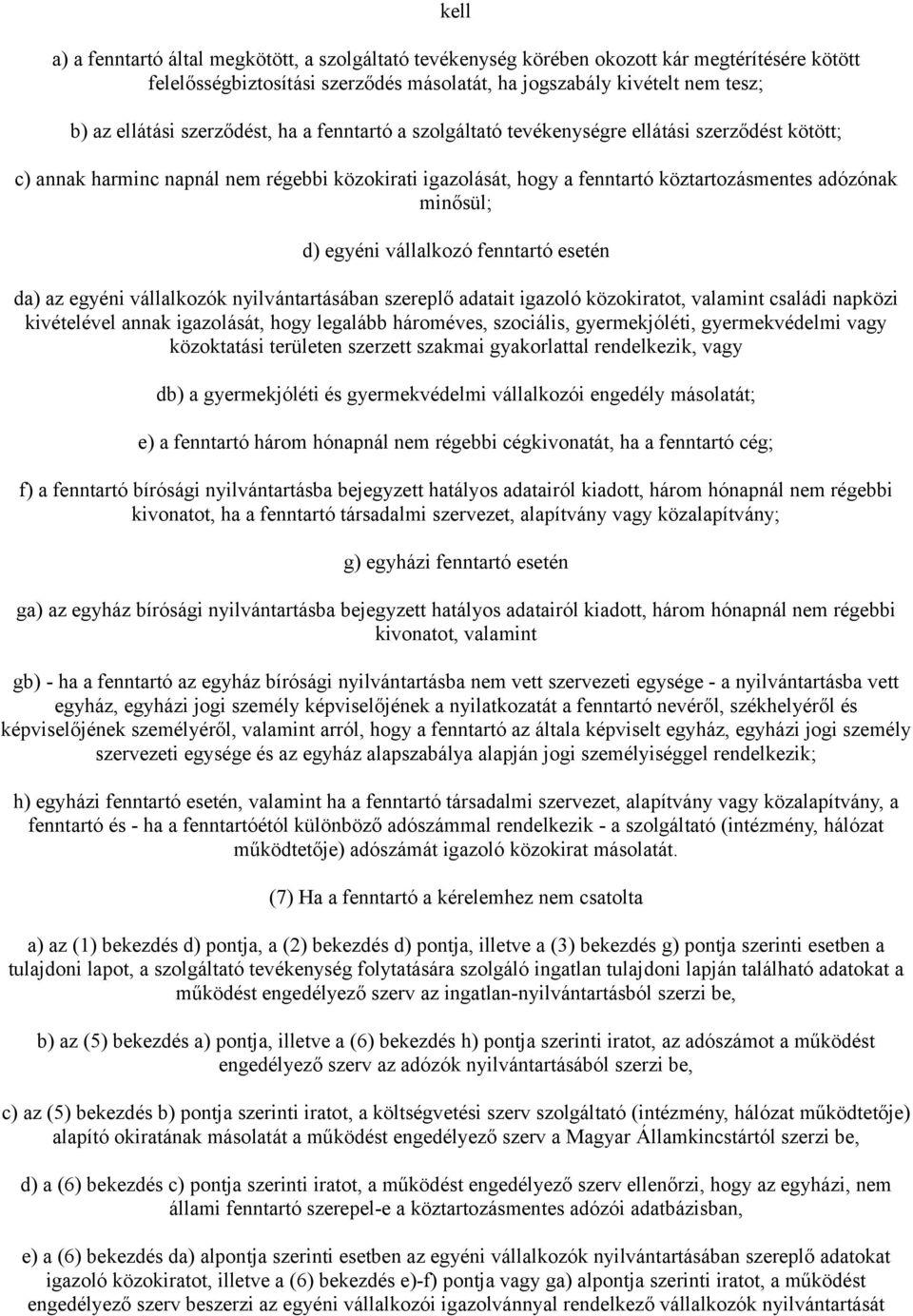 kell

a) a fenntartó által megkötött, a szolgáltató tevékenység körében okozott kár megtérítésére kötött felelősségbiztosítási szerződés másolatát, ha jogszabály kivételt nem tesz;

b) az ellátási szerződést, ha a fenntartó a szolgáltató tevékenységre ellátási szerződést kötött;

c) annak harminc napnál nem régebbi közokirati igazolását, hogy a fenntartó köztartozásmentes adózónak minősül;

d) egyéni vállalkozó fenntartó esetén

da) az egyéni vállalkozók nyilvántartásában szereplő adatait igazoló közokiratot, valamint családi napközi kivételével annak igazolását, hogy legalább hároméves, szociális, gyermekjóléti, gyermekvédelmi vagy közoktatási területen szerzett szakmai gyakorlattal rendelkezik, vagy

db) a gyermekjóléti és gyermekvédelmi vállalkozói engedély másolatát;

e) a fenntartó három hónapnál nem régebbi cégkivonatát, ha a fenntartó cég;

f) a fenntartó bírósági nyilvántartásba bejegyzett hatályos adatairól kiadott, három hónapnál nem régebbi kivonatot, ha a fenntartó társadalmi szervezet, alapítvány vagy közalapítvány;

g) egyházi fenntartó esetén

ga) az egyház bírósági nyilvántartásba bejegyzett hatályos adatairól kiadott, három hónapnál nem régebbi kivonatot, valamint

gb) - ha a fenntartó az egyház bírósági nyilvántartásba nem vett szervezeti egysége - a nyilvántartásba vett egyház, egyházi jogi személy képviselőjének a nyilatkozatát a fenntartó nevéről, székhelyéről és képviselőjének személyéről, valamint arról, hogy a fenntartó az általa képviselt egyház, egyházi jogi személy szervezeti egysége és az egyház alapszabálya alapján jogi személyiséggel rendelkezik;

h) egyházi fenntartó esetén, valamint ha a fenntartó társadalmi szervezet, alapítvány vagy közalapítvány, a fenntartó és - ha a fenntartóétól különböző adószámmal rendelkezik - a szolgáltató (intézmény, hálózat működtetője) adószámát igazoló közokirat másolatát.

(7) Ha a fenntartó a kérelemhez nem csatolta

a) az (1) bekezdés d) pontja, a (2) bekezdés d) pontja, illetve a (3) bekezdés g) pontja szerinti esetben a tulajdoni lapot, a szolgáltató tevékenység folytatására szolgáló ingatlan tulajdoni lapján található adatokat a működést engedélyező szerv az ingatlan-nyilvántartásból szerzi be,

b) az (5) bekezdés a) pontja, illetve a (6) bekezdés h) pontja szerinti iratot, az adószámot a működést engedélyező szerv az adózók nyilvántartásából szerzi be,

c) az (5) bekezdés b) pontja szerinti iratot, a költségvetési szerv szolgáltató (intézmény, hálózat működtetője) alapító okiratának másolatát a működést engedélyező szerv a Magyar Államkincstártól szerzi be,

d) a (6) bekezdés c) pontja szerinti iratot, a működést engedélyező szerv ellenőrzi, hogy az egyházi, nem állami fenntartó szerepel-e a köztartozásmentes adózói adatbázisban,

e) a (6) bekezdés da) alpontja szerinti esetben az egyéni vállalkozók nyilvántartásában szereplő adatokat igazoló közokiratot, illetve a (6) bekezdés e)-f) pontja vagy ga) alpontja szerinti iratot, a működést engedélyező szerv beszerzi az egyéni vállalkozói igazolvánnyal rendelkező vállalkozók nyilvántartását